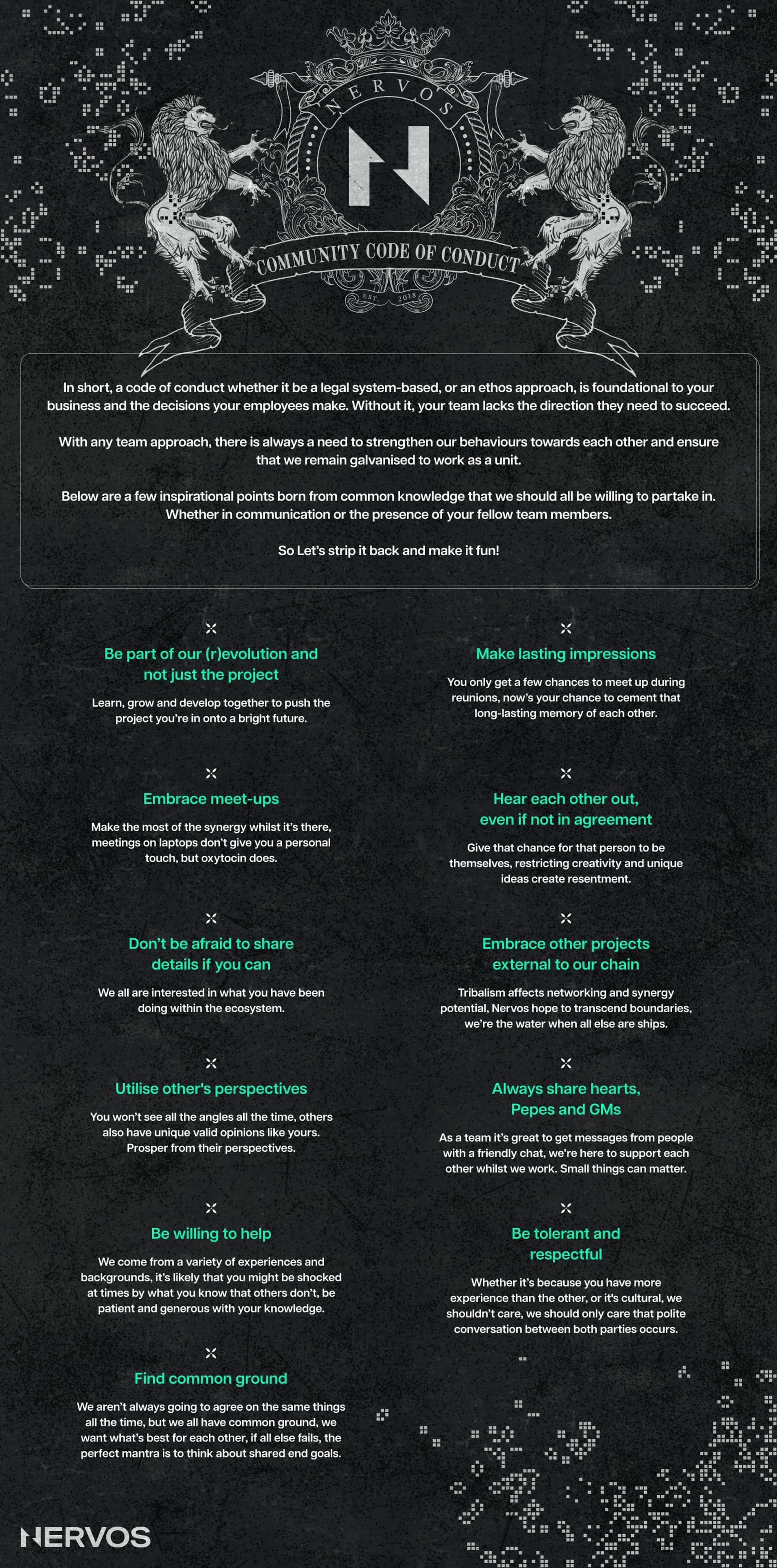 NERVOS

COMMUNITY CODE OF CONDUCT

EST. 2018

In short, a code of conduct whether it be a legal system-based, or an ethos approach, is foundational to your business and the decisions your employees make. Without it, your team lacks the direction they need to succeed.

With any team approach, there is always a need to strengthen our behaviours towards each other and ensure that we remain galvanised to work as a unit.

Below are a few inspirational points born from common knowledge that we should all be willing to partake in. Whether in communication or the presence of your fellow team members.

So Let's strip it back and make it fun!

Be part of our (r)evolution and not just the project

Learn, grow and develop together to push the project you're in onto a bright future.

Embrace meet-ups

Make the most of the synergy whilst it's there, meetings on laptops don't give you a personal touch, but oxytocin does.

Don't be afraid to share details if you can

We all are interested in what you have been doing within the ecosystem.

Utilise other's perspectives

You won't see all the angles all the time, others also have unique valid opinions like yours. Prosper from their perspectives.

Be willing to help

We come from a variety of experiences and backgrounds, it's likely that you might be shocked at times by what you know that others don't, be patient and generous with your knowledge.

Find common ground

We aren't always going to agree on the same things all the time, but we all have common ground, we want what's best for each other, if all else fails, the perfect mantra is to think about shared end goals.

Make lasting impressions

You only get a few chances to meet up during reunions, now's your chance to cement that long-lasting memory of each other.

Hear each other out, even if not in agreement

Give that chance for that person to be themselves, restricting creativity and unique ideas create resentment.

Embrace other projects external to our chain

Tribalism affects networking and synergy potential, Nervos hope to transcend boundaries, we're the water when all else are ships.

Always share hearts, Pepes and GMs

As a team it's great to get messages from people with a friendly chat, we're here to support each other whilst we work. Small things can matter.

Be tolerant and respectful

Whether it's because you have more experience than the other, or it's cultural, we shouldn't care, we should only care that polite conversation between both parties occurs.

NERVOS